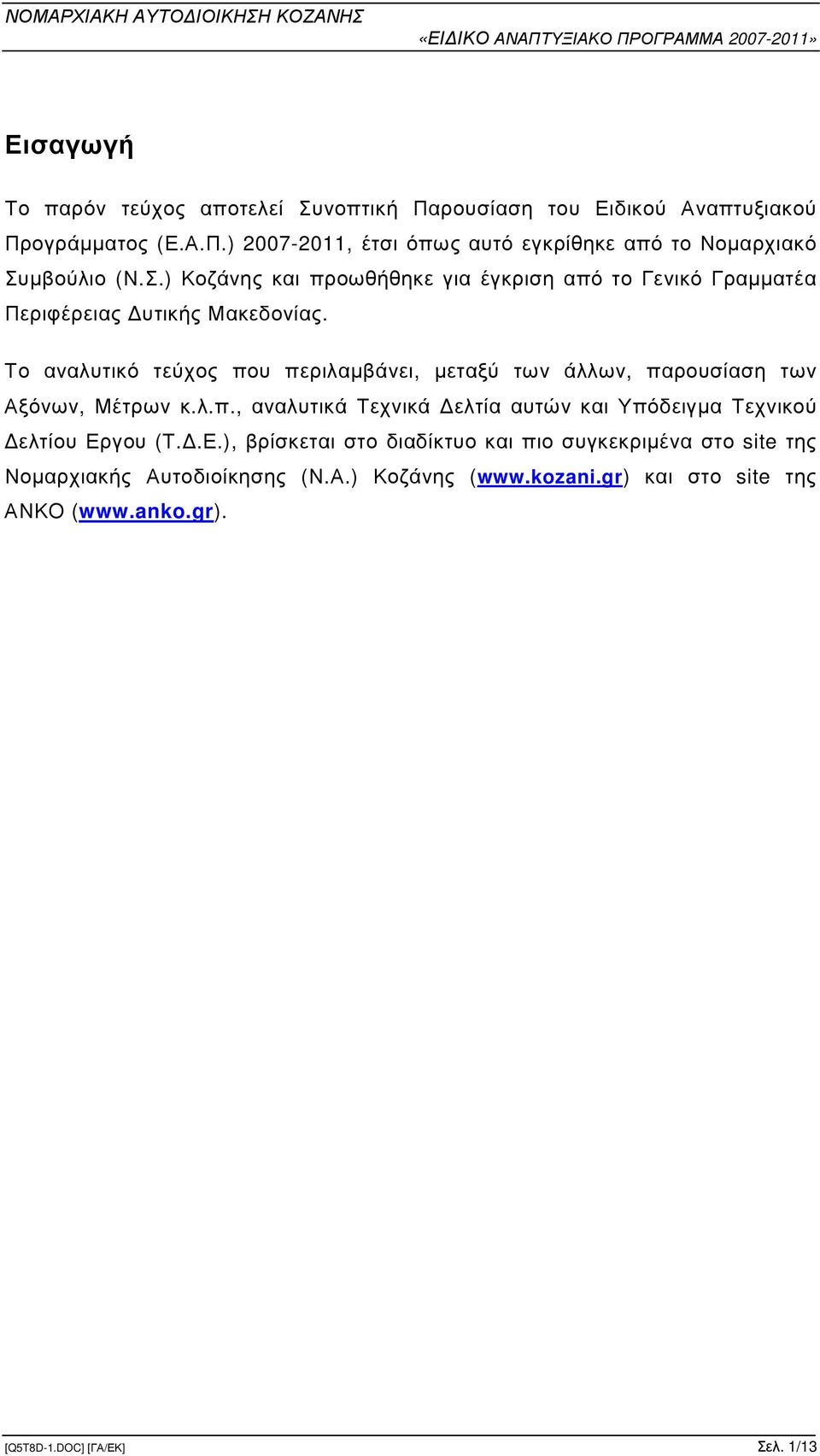 ΝΟΜΑΡΧΙΑΚΗ ΑΥΤΟΔΙΟΙΚΗΣΗ ΚΟΖΑΝΗΣ
«ΕΙΔΙΚΟ ΑΝΑΠΤΥΞΙΑΚΟ ΠΡΟΓΡΑΜΜΑ 2007-2011»

Εισαγωγή

Το παρόν τεύχος αποτελεί Συνοπτική Παρουσίαση του Ειδικού Αναπτυξιακού Προγράμματος (Ε.Α.Π.) 2007-2011, έτσι όπως αυτό εγκρίθηκε από το Νομαρχιακό Συμβούλιο (Ν.Σ.) Κοζάνης και προωθήθηκε για έγκριση από το Γενικό Γραμματέα Περιφέρειας Δυτικής Μακεδονίας.

Το αναλυτικό τεύχος που περιλαμβάνει, μεταξύ των άλλων, παρουσίαση των Αξόνων, Μέτρων κ.λ.π., αναλυτικά Τεχνικά Δελτία αυτών και Υπόδειγμα Τεχνικού Δελτίου Εργου (Τ.Δ.Ε.), βρίσκεται στο διαδίκτυο και πιο συγκεκριμένα στο site της Νομαρχιακής Αυτοδιοίκησης (Ν.Α.) Κοζάνης (www.kozani.gr) και στο site της ΑΝΚΟ (www.anko.gr).

[Q5T8D-1.DOC] [ΓΑ/ΕΚ]
Σελ. 1/13